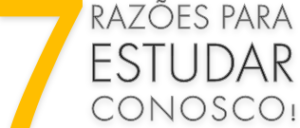 7 RAZÕES PARA ESTUDAR CONOSCO!